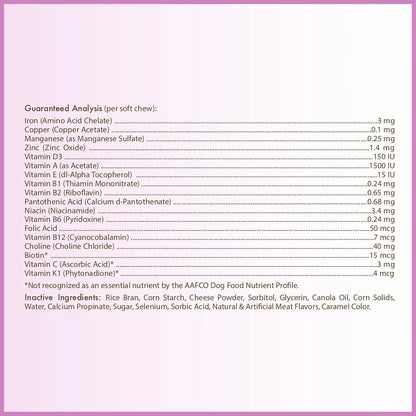 Guaranteed Analysis (per soft chew):

Iron (Amino Acid Chelate) 3 mg
Copper (Copper Acetate) 0.1 mg
Manganese (as Manganese Sulfate) 0.25 mg
Zinc (Zinc Oxide) 1.4 mg
Vitamin D3 150 IU
Vitamin A (as Acetate) 1500 IU
Vitamin E (dl-Alpha Tocopherol) 15 IU
Vitamin B1 (Thiamin Mononitrate) 0.24 mg
Vitamin B2 (Riboflavin) 0.65 mg
Pantothenic Acid (Calcium d-Pantothenate) 0.68 mg
Niacin (Niacinamide) 3.4 mg
Vitamin B6 (Pyridoxine) 0.24 mg
Folic Acid 50 mcg
Vitamin B12 (Cyanocobalamin) 7 mcg
Choline (Choline Chloride) 40 mg
Biotin* 15 mcg
Vitamin C (Ascorbic Acid)* 3 mg
Vitamin K1 (Phytonadione)* 4 mcg

*Not recognized as an essential nutrient by the AAFCO Dog Food Nutrient Profile.

Inactive Ingredients: Rice Bran, Corn Starch, Cheese Powder, Sorbitol, Glycerin, Canola Oil, Corn Solids, Water, Calcium Propinate, Sugar, Selenium, Sorbic Acid, Natural & Artificial Meat Flavors, Caramel Color.